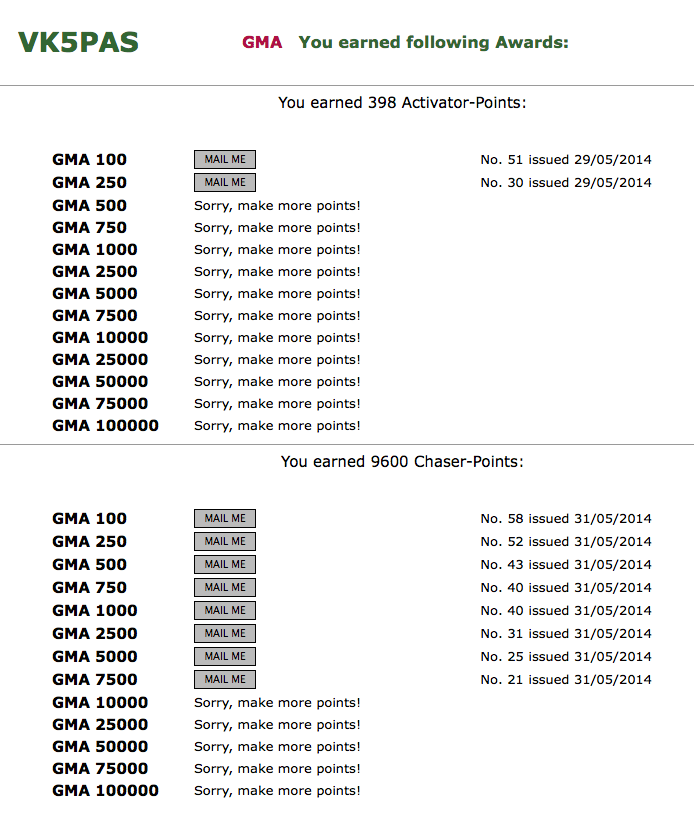 VK5PAS GMA You earned following Awards:

You earned 398 Activator-Points:

| | | |
|---|---|---|
| GMA 100 | MAIL ME | No. 51 issued 29/05/2014 |
| GMA 250 | MAIL ME | No. 30 issued 29/05/2014 |
| GMA 500 | Sorry, make more points! | |
| GMA 750 | Sorry, make more points! | |
| GMA 1000 | Sorry, make more points! | |
| GMA 2500 | Sorry, make more points! | |
| GMA 5000 | Sorry, make more points! | |
| GMA 7500 | Sorry, make more points! | |
| GMA 10000 | Sorry, make more points! | |
| GMA 25000 | Sorry, make more points! | |
| GMA 50000 | Sorry, make more points! | |
| GMA 75000 | Sorry, make more points! | |
| GMA 100000 | Sorry, make more points! | |

You earned 9600 Chaser-Points:

| | | |
|---|---|---|
| GMA 100 | MAIL ME | No. 58 issued 31/05/2014 |
| GMA 250 | MAIL ME | No. 52 issued 31/05/2014 |
| GMA 500 | MAIL ME | No. 43 issued 31/05/2014 |
| GMA 750 | MAIL ME | No. 40 issued 31/05/2014 |
| GMA 1000 | MAIL ME | No. 40 issued 31/05/2014 |
| GMA 2500 | MAIL ME | No. 31 issued 31/05/2014 |
| GMA 5000 | MAIL ME | No. 25 issued 31/05/2014 |
| GMA 7500 | MAIL ME | No. 21 issued 31/05/2014 |
| GMA 10000 | Sorry, make more points! | |
| GMA 25000 | Sorry, make more points! | |
| GMA 50000 | Sorry, make more points! | |
| GMA 75000 | Sorry, make more points! | |
| GMA 100000 | Sorry, make more points! | |